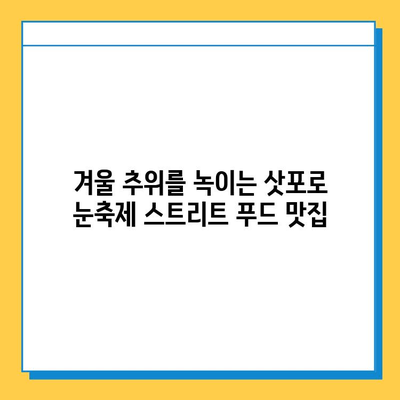 겨울 추위를 녹이는 삿포로 눈축제 스트리트 푸드 맛집